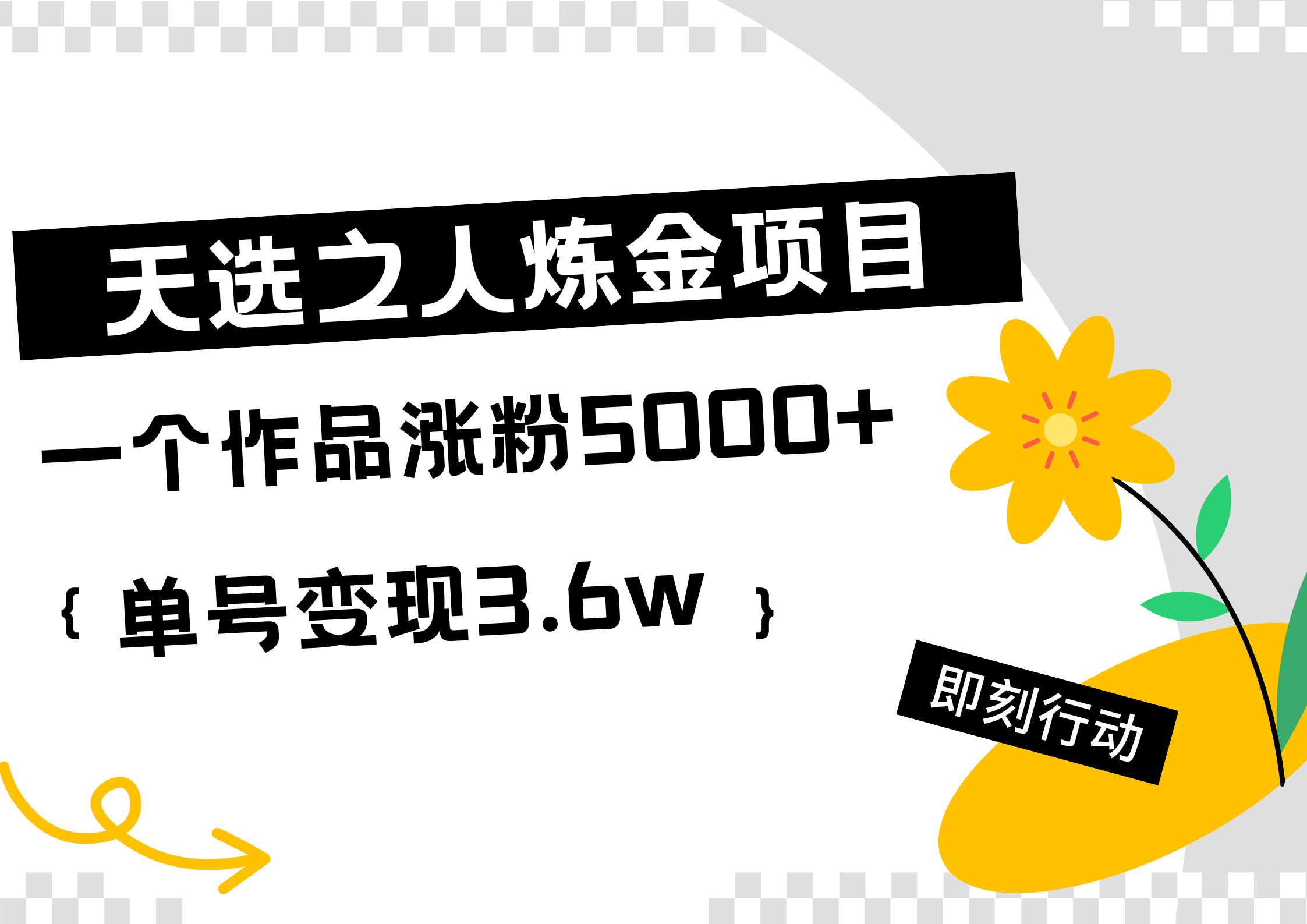 天选之人炼金项目

一个作品涨粉5000+

{ 单号变现3.6w }

即刻行动